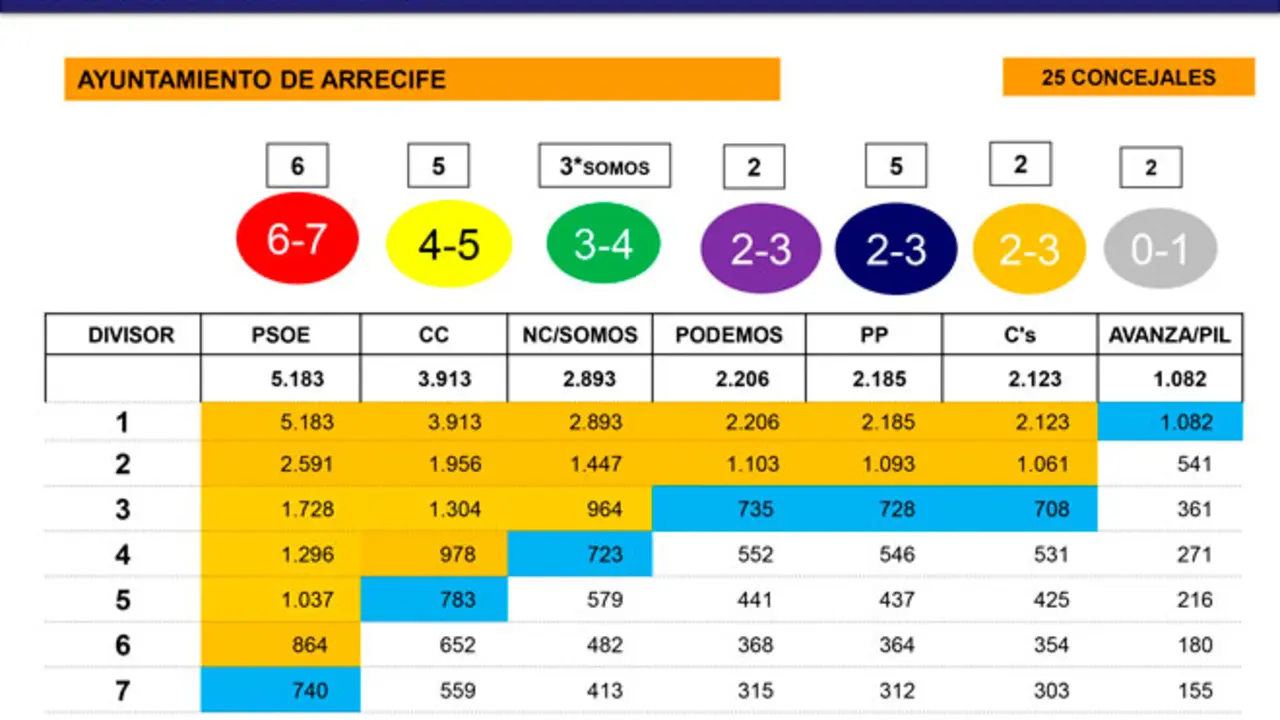 AYUNTAMIENTO DE ARRECIFE

25 CONCEJALES

6 5 3*SOMOS 2 5 2 2

6-7 4-5 3-4 2-3 2-3 2-3 0-1

| DIVISOR | PSOE | CC | NC/SOMOS | PODEMOS | PP | C's | AVANZA/PIL |
|---|---|---|---|---|---|---|---|
| | 5.183 | 3.913 | 2.893 | 2.206 | 2.185 | 2.123 | 1.082 |
| 1 | 5.183 | 3.913 | 2.893 | 2.206 | 2.185 | 2.123 | 1.082 |
| 2 | 2.591 | 1.956 | 1.447 | 1.103 | 1.093 | 1.061 | 541 |
| 3 | 1.728 | 1.304 | 964 | 735 | 728 | 708 | 361 |
| 4 | 1.296 | 978 | 723 | 552 | 546 | 531 | 271 |
| 5 | 1.037 | 783 | 579 | 441 | 437 | 425 | 216 |
| 6 | 864 | 652 | 482 | 368 | 364 | 354 | 180 |
| 7 | 740 | 559 | 413 | 315 | 312 | 303 | 155 |